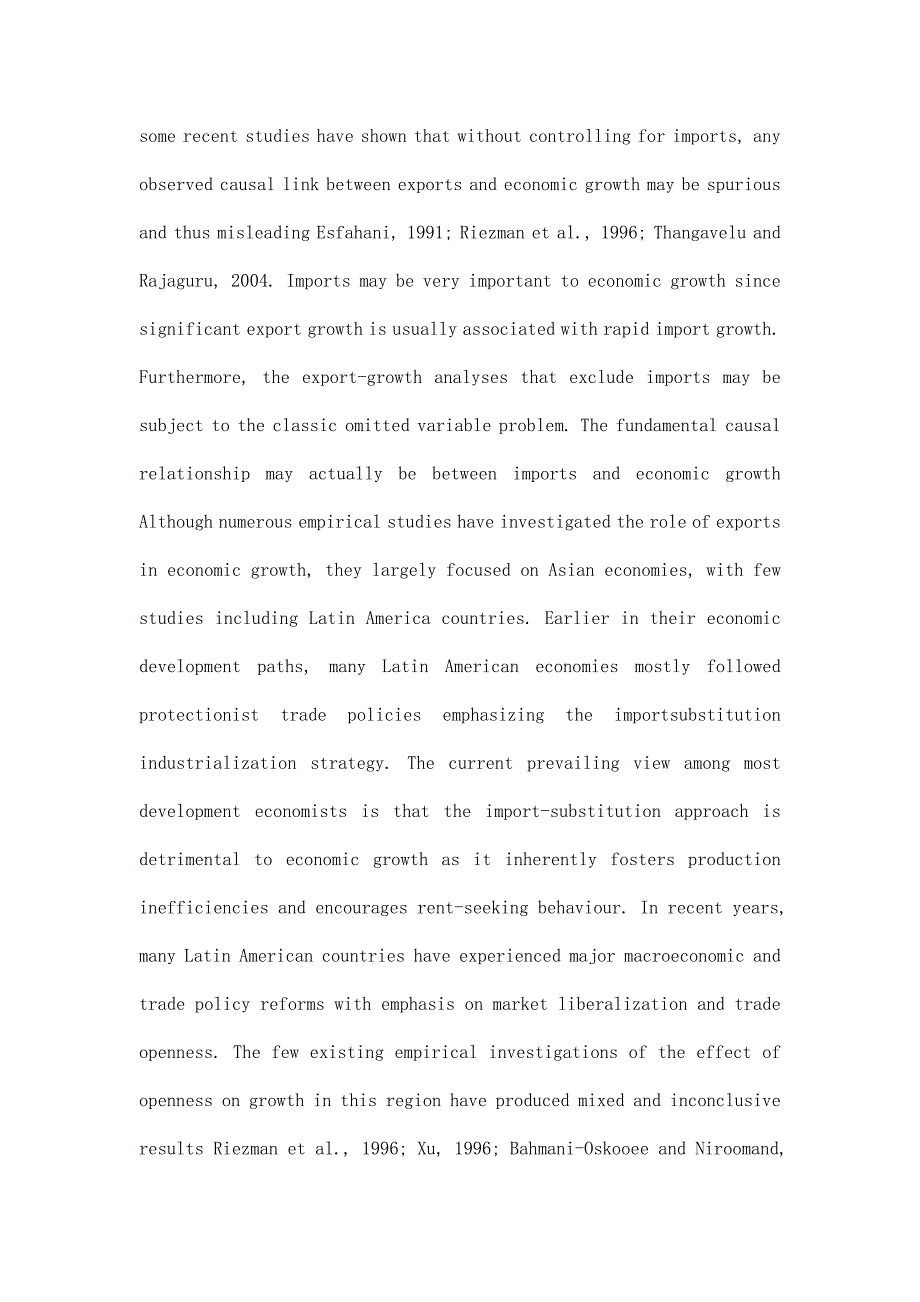 some recent studies have shown that without controlling for imports, any observed causal link between exports and economic growth may be spurious and thus misleading Esfahani, 1991; Riezman et al., 1996; Thangavelu and Rajaguru, 2004. Imports may be very important to economic growth since significant export growth is usually associated with rapid import growth. Furthermore, the export-growth analyses that exclude imports may be subject to the classic omitted variable problem. The fundamental causal relationship may actually be between imports and economic growth Although numerous empirical studies have investigated the role of exports in economic growth, they largely focused on Asian economies, with few studies including Latin America countries. Earlier in their economic development paths, many Latin American economies mostly followed protectionist trade policies emphasizing the importsubstitution industrialization strategy. The current prevailing view among most development economists is that the import-substitution approach is detrimental to economic growth as it inherently fosters production inefficiencies and encourages rent-seeking behaviour. In recent years, many Latin American countries have experienced major macroeconomic and trade policy reforms with emphasis on market liberalization and trade openness. The few existing empirical investigations of the effect of openness on growth in this region have produced mixed and inconclusive results Riezman et al., 1996; Xu, 1996; Bahmani-Oskooee and Niroomand,